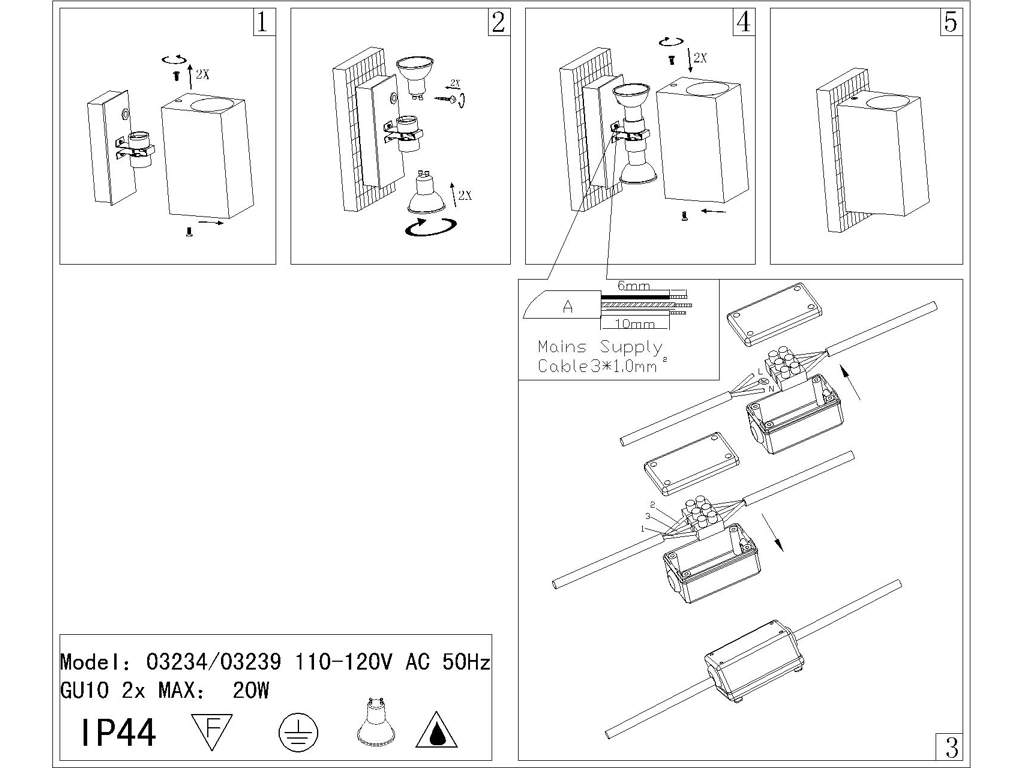 1

2X

2

2X

2X

4

2X

5

A

6mm

10mm

Mains Supply Cable3*1.0mm$^2$

L

N

2

3

1

3

Model: 03234/03239 110-120V AC 50Hz
GU10 2x MAX: 20W

IP44

F